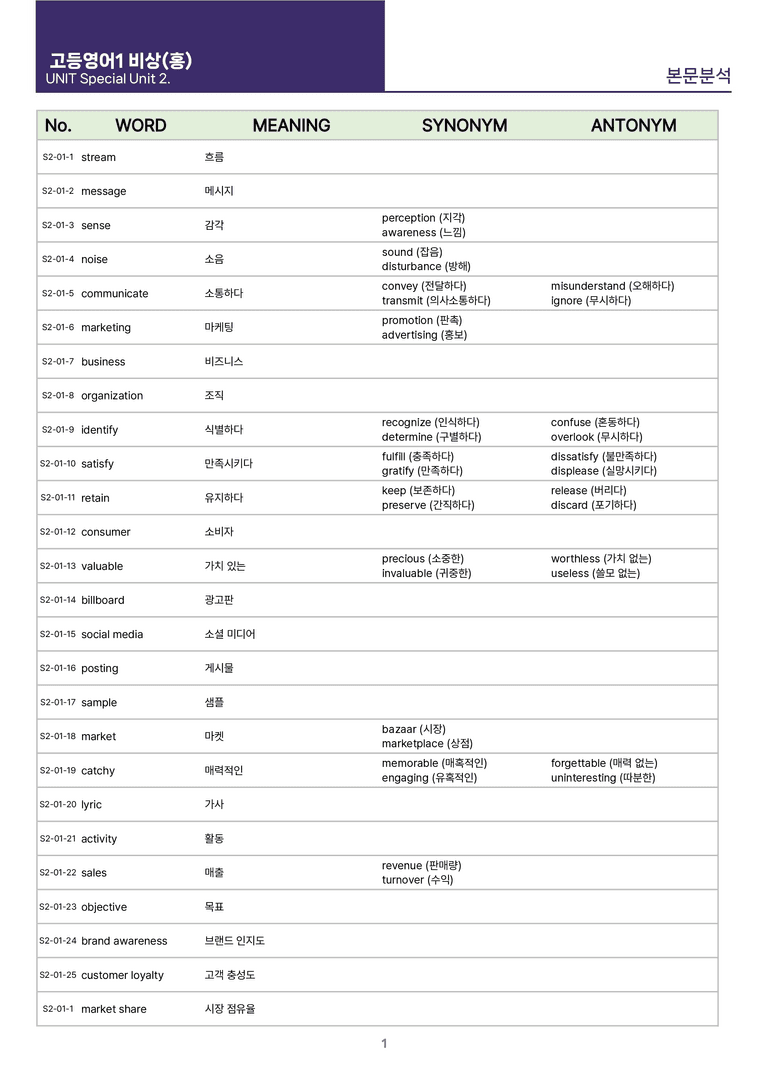 고등영어1 비상(홍)
UNIT Special Unit 2.

본문분석

| No. | WORD | MEANING | SYNONYM | ANTONYM |
|---|---|---|---|---|
| S2-01-1 | stream | 흐름 | | |
| S2-01-2 | message | 메시지 | | |
| S2-01-3 | sense | 감각 | perception (지각) awareness (느낌) | |
| S2-01-4 | noise | 소음 | sound (잡음) disturbance (방해) | |
| S2-01-5 | communicate | 소통하다 | convey (전달하다) transmit (의사소통하다) | misunderstand (오해하다) ignore (무시하다) |
| S2-01-6 | marketing | 마케팅 | promotion (판촉) advertising (홍보) | |
| S2-01-7 | business | 비즈니스 | | |
| S2-01-8 | organization | 조직 | | |
| S2-01-9 | identify | 식별하다 | recognize (인식하다) determine (구별하다) | confuse (혼동하다) overlook (무시하다) |
| S2-01-10 | satisfy | 만족시키다 | fulfill (충족하다) gratify (만족하다) | dissatisfy (불만족하다) displease (실망시키다) |
| S2-01-11 | retain | 유지하다 | keep (보존하다) preserve (간직하다) | release (버리다) discard (포기하다) |
| S2-01-12 | consumer | 소비자 | | |
| S2-01-13 | valuable | 가치 있는 | precious (소중한) invaluable (귀중한) | worthless (가치 없는) useless (쓸모 없는) |
| S2-01-14 | billboard | 광고판 | | |
| S2-01-15 | social media | 소셜 미디어 | | |
| S2-01-16 | posting | 게시물 | | |
| S2-01-17 | sample | 샘플 | | |
| S2-01-18 | market | 마켓 | bazaar (시장) marketplace (상점) | |
| S2-01-19 | catchy | 매력적인 | memorable (매혹적인) engaging (유혹적인) | forgettable (매력 없는) uninteresting (따분한) |
| S2-01-20 | lyric | 가사 | | |
| S2-01-21 | activity | 활동 | | |
| S2-01-22 | sales | 매출 | revenue (판매량) turnover (수익) | |
| S2-01-23 | objective | 목표 | | |
| S2-01-24 | brand awareness | 브랜드 인지도 | | |
| S2-01-25 | customer loyalty | 고객 충성도 | | |
| S2-01-1 | market share | 시장 점유율 | | |

1